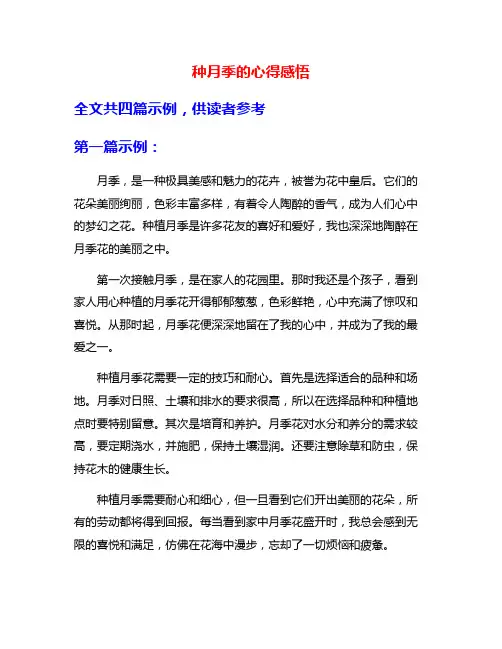 种月季的心得感悟

全文共四篇示例，供读者参考

第一篇示例：

月季，是一种极具美感和魅力的花卉，被誉为花中皇后。它们的花朵美丽绚丽，色彩丰富多样，有着令人陶醉的香气，成为人们心中的梦幻之花。种植月季是许多花友的喜好和爱好，我也深深地陶醉在月季花的美丽之中。

第一次接触月季，是在家人的花园里。那时我还是个孩子，看到家人用心种植的月季花开得郁郁葱葱，色彩鲜艳，心中充满了惊叹和喜悦。从那时起，月季花便深深地留在了我的心中，并成为了我的最爱之一。

种植月季花需要一定的技巧和耐心。首先是选择适合的品种和场地。月季对日照、土壤和排水的要求很高，所以在选择品种和种植地点时要特别留意。其次是培育和养护。月季花对水分和养分的需求较高，要定期浇水，并施肥，保持土壤湿润。还要注意除草和防虫，保持花木的健康生长。

种植月季需要耐心和细心，但一旦看到它们开出美丽的花朵，所有的劳动都将得到回报。每当看到家中月季花盛开时，我总会感到无限的喜悦和满足，仿佛在花海中漫步，忘却了一切烦恼和疲惫。